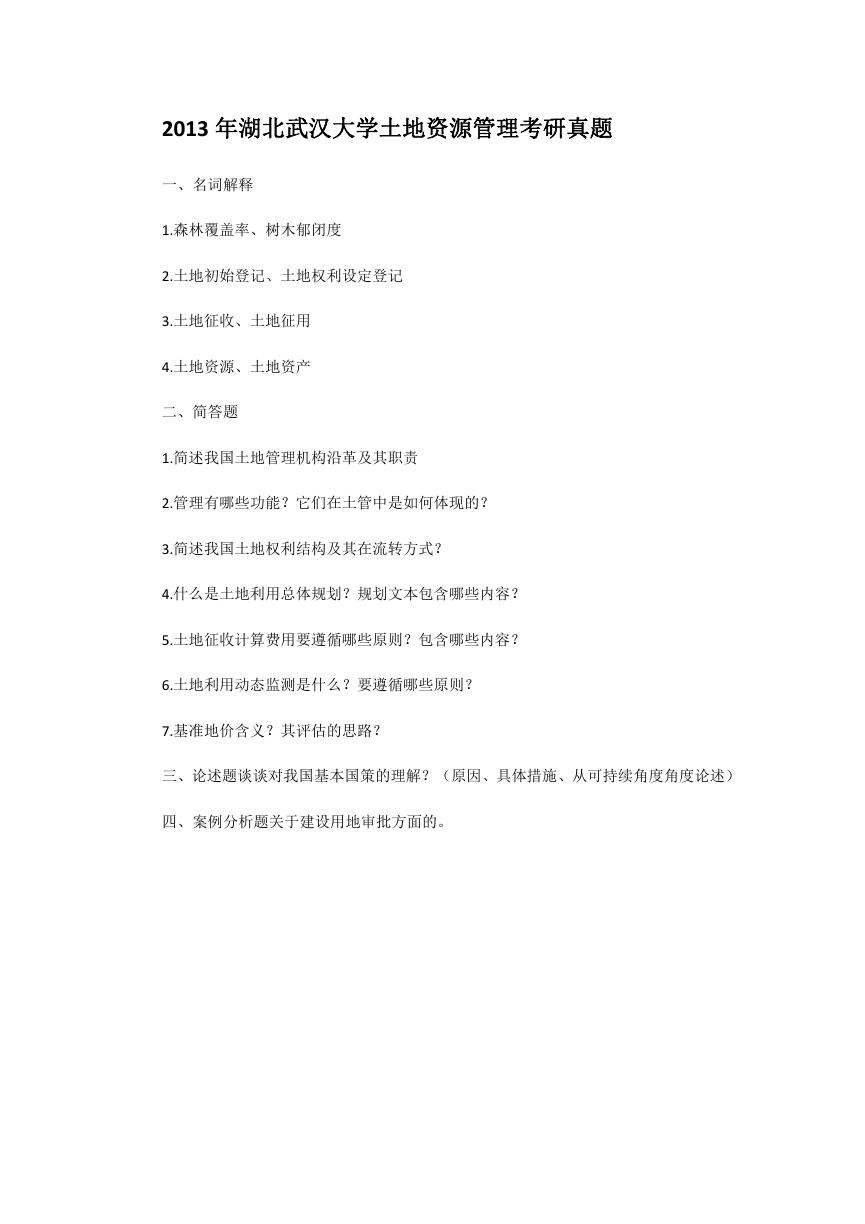 2013 年湖北武汉大学土地资源管理考研真题

一、名词解释

1.森林覆盖率、树木郁闭度

2.土地初始登记、土地权利设定登记

3.土地征收、土地征用

4.土地资源、土地资产

二、简答题

1.简述我国土地管理机构沿革及其职责

2.管理有哪些功能？它们在土管中是如何体现的？

3.简述我国土地权利结构及其在流转方式？

4.什么是土地利用总体规划？规划文本包含哪些内容？

5.土地征收计算费用要遵循哪些原则？包含哪些内容？

6.土地利用动态监测是什么？要遵循哪些原则？

7.基准地价含义？其评估的思路？

三、论述题谈谈对我国基本国策的理解？（原因、具体措施、从可持续角度角度论述）

四、案例分析题关于建设用地审批方面的。